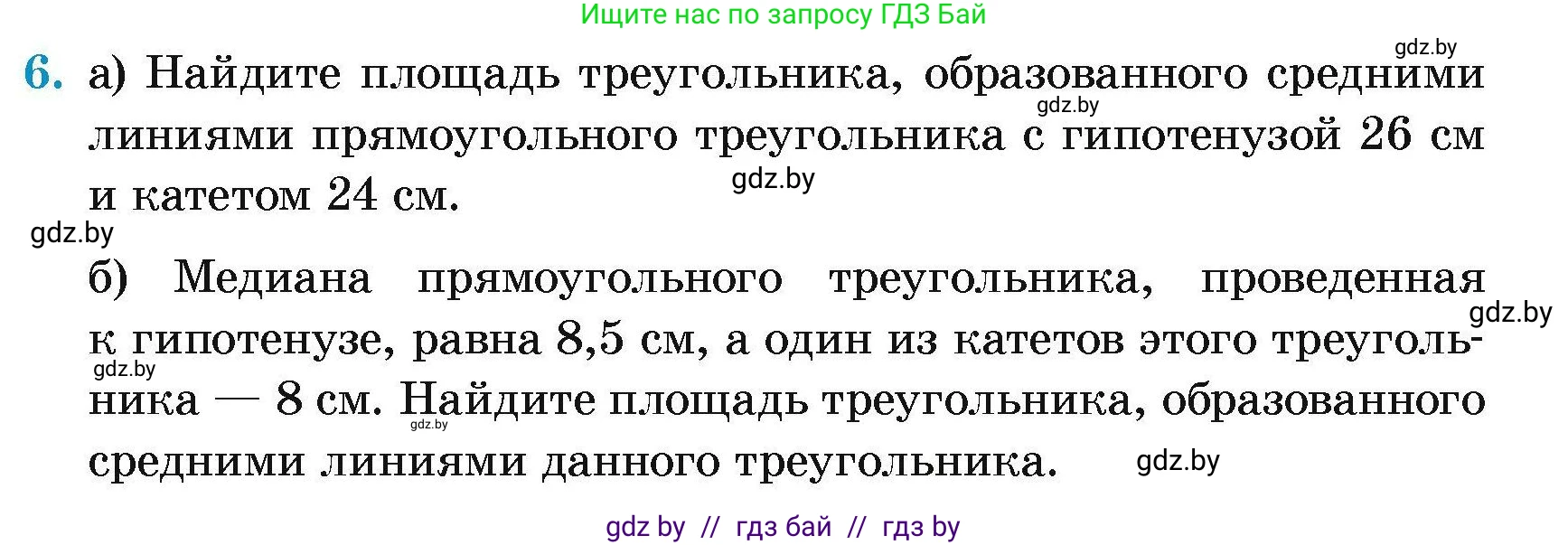 Ищите нас по запросу ГДЗ Бай

gdz.by

6. а) Найдите площадь треугольника, образованного средними линиями прямоугольного треугольника с гипотенузой 26 см и катетом 24 см.

gdz.by

gdz.by

gdz.by

б) Медиана прямоугольного треугольника, проведенная к гипотенузе, равна 8,5 см, а один из катетов этого треугольника — 8 см. Найдите площадь треугольника, образованного средними линиями данного треугольника.

gdz.by

gdz.by

gdz.by

gdz.by

gdz by // гдз бай // гдз by